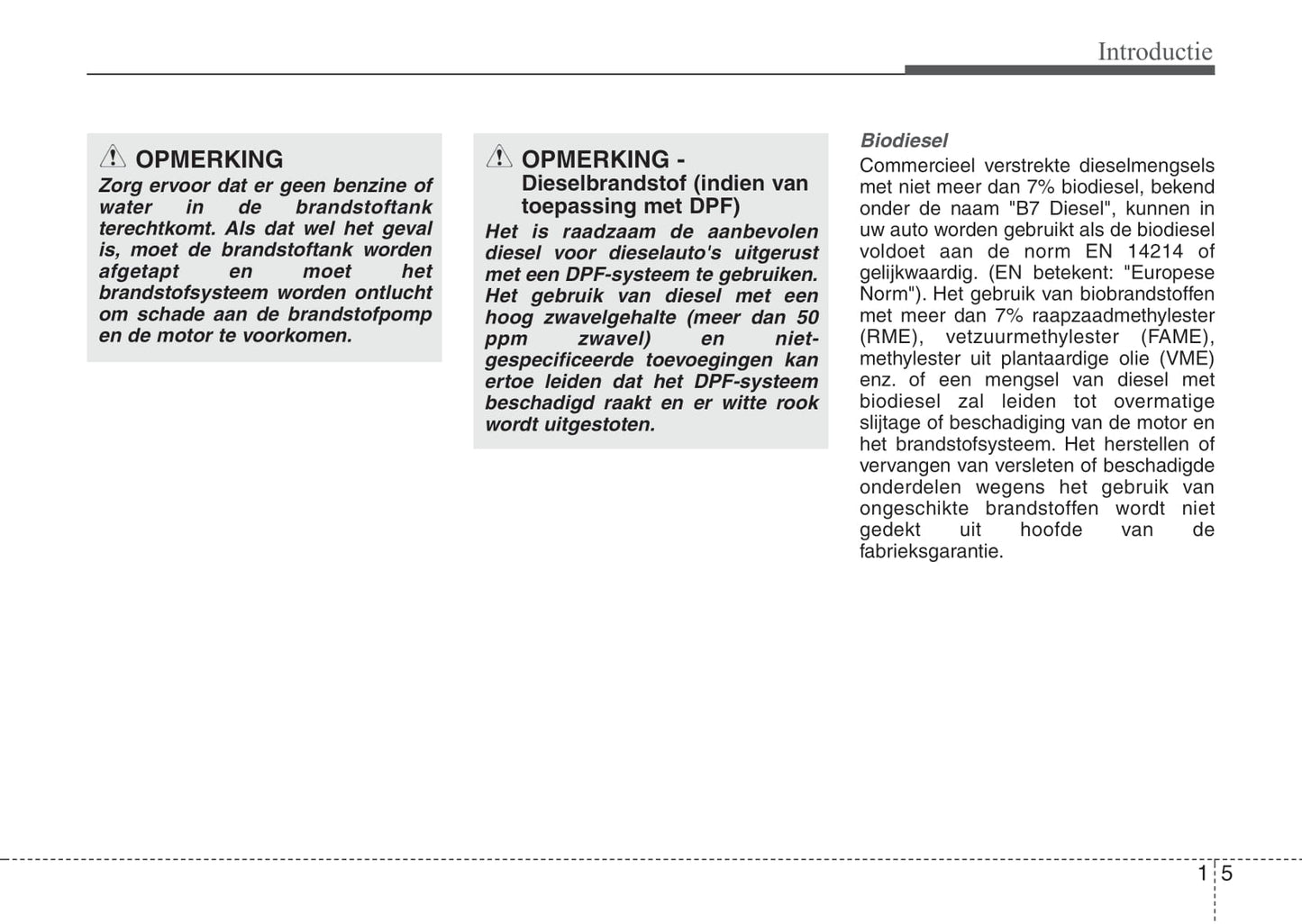 Introductie

OPMERKING
Zorg ervoor dat er geen benzine of water in de brandstoftank terechtkomt. Als dat wel het geval is, moet de brandstoftank worden afgetapt en moet het brandstofsysteem worden ontlucht om schade aan de brandstofpomp en de motor te voorkomen.

OPMERKING - Dieselbrandstof (indien van toepassing met DPF)
Het is raadzaam de aanbevolen diesel voor dieselauto's uitgerust met een DPF-systeem te gebruiken. Het gebruik van diesel met een hoog zwavelgehalte (meer dan 50 ppm zwavel) en niet-gespecificeerde toevoegingen kan ertoe leiden dat het DPF-systeem beschadigd raakt en er witte rook wordt uitgestoten.

Biodiesel
Commercieel verstrekte dieselmengsels met niet meer dan 7% biodiesel, bekend onder de naam "B7 Diesel", kunnen in uw auto worden gebruikt als de biodiesel voldoet aan de norm EN 14214 of gelijkwaardig. (EN betekent: "Europese Norm"). Het gebruik van biobrandstoffen met meer dan 7% raapzaadmethylester (RME), vetzuurmethylester (FAME), methylester uit plantaardige olie (VME) enz. of een mengsel van diesel met biodiesel zal leiden tot overmatige slijtage of beschadiging van de motor en het brandstofsysteem. Het herstellen of vervangen van versleten of beschadigde onderdelen wegens het gebruik van ongeschikte brandstoffen wordt niet gedekt uit hoofde van de fabrieksgarantie.

1 5